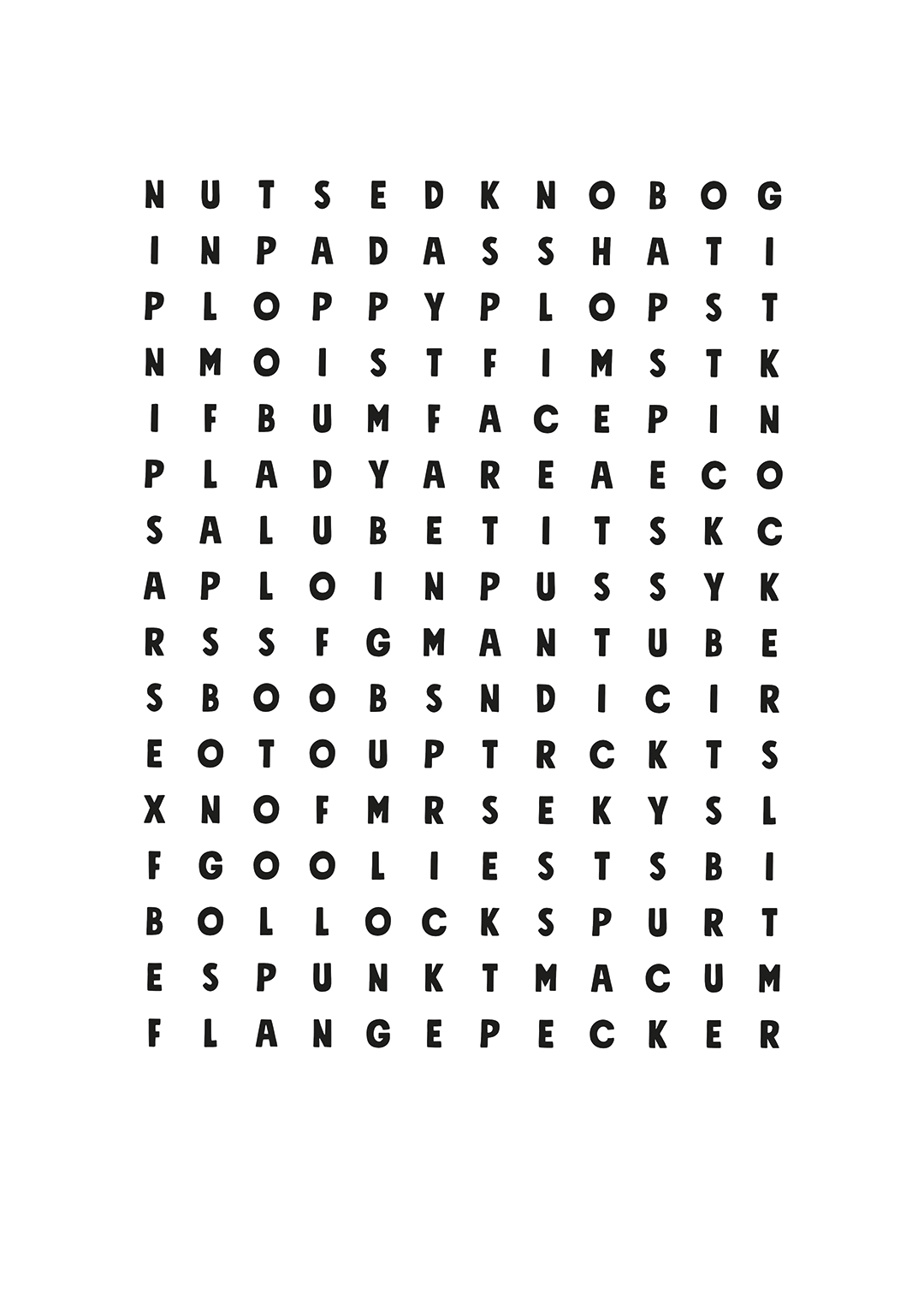 N U T S E D K N O B O G
I N P A D A S S H A T I
P L O P P Y P L O P S T
N M O I S T F I M S T K
I F B U M F A C E P I N
P L A D Y A R E A E C O
S A L U B E T I T S K C
A P L O I N P U S S Y K
R S S F G M A N T U B E
S B O O B S N D I C I R
E O T O U P T R C K T S
X N O F M R S E K Y S L
F G O O L I E S T S B I
B O L L O C K S P U R T
E S P U N K T M A C U M
F L A N G E P E C K E R